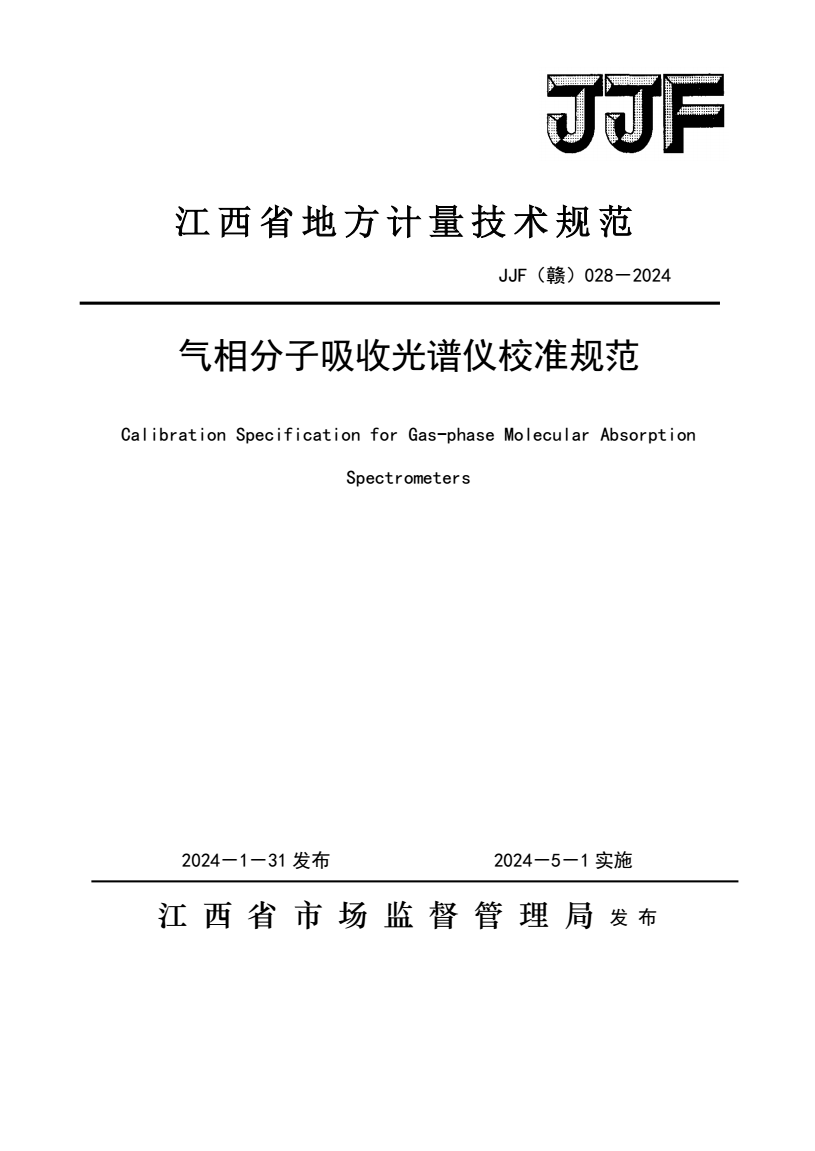 JJF

江西省地方计量技术规范

JJF（赣）028—2024

气相分子吸收光谱仪校准规范

Calibration Specification for Gas-phase Molecular Absorption Spectrometers

2024—1—31 发布　　2024—5—1 实施

江西省市场监督管理局 发布